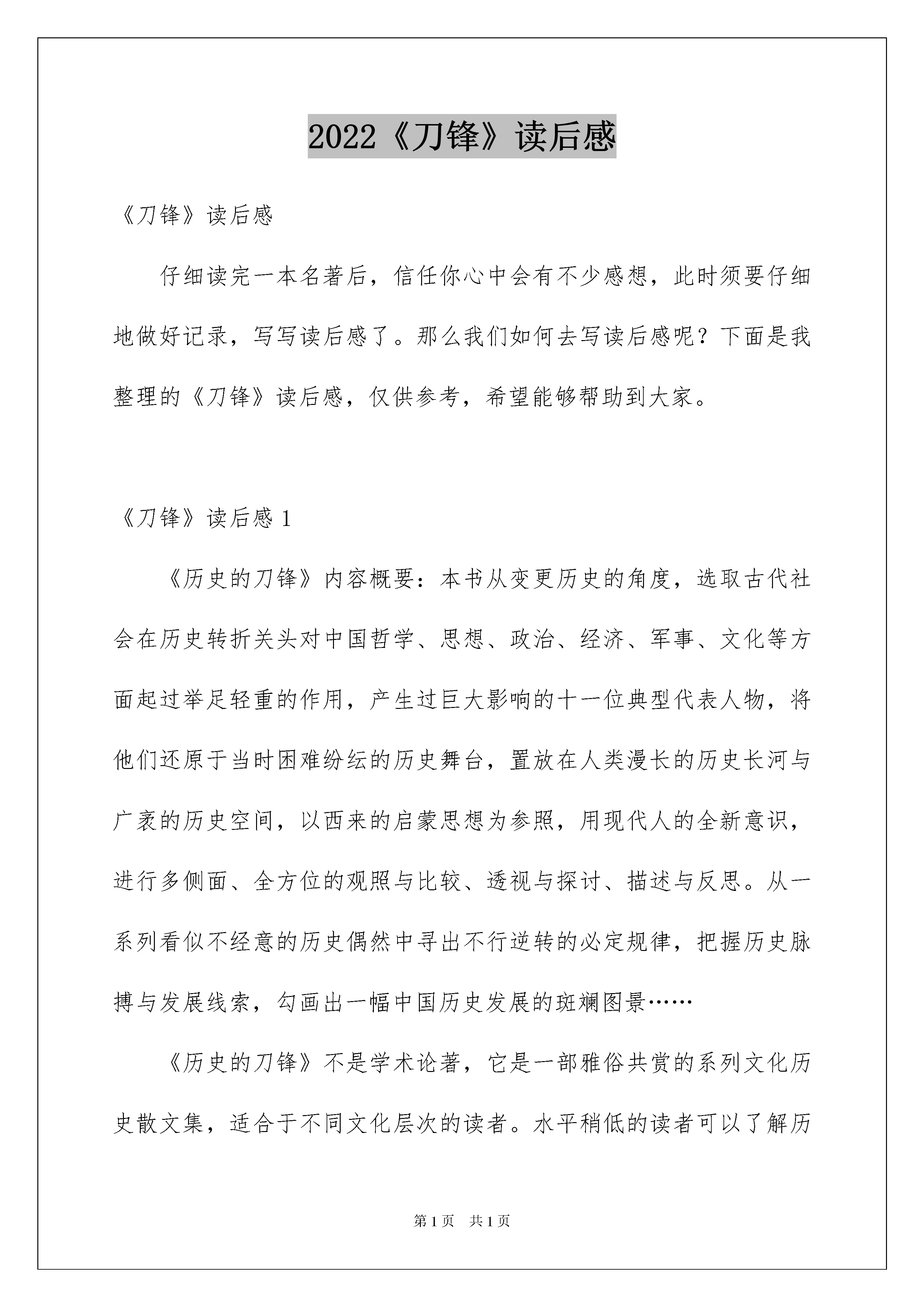 2022《刀锋》读后感

《刀锋》读后感

仔细读完一本名著后，信任你心中会有不少感想，此时须要仔细地做好记录，写写读后感了。那么我们如何去写读后感呢？下面是我整理的《刀锋》读后感，仅供参考，希望能够帮助到大家。

《刀锋》读后感 1

《历史的刀锋》内容概要：本书从变更历史的角度，选取古代社会在历史转折关头对中国哲学、思想、政治、经济、军事、文化等方面起过举足轻重的作用，产生过巨大影响的十一位典型代表人物，将他们还原于当时困难纷纭的历史舞台，置放在人类漫长的历史长河与广袤的历史空间，以西来的启蒙思想为参照，用现代人的全新意识，进行多侧面、全方位的观照与比较、透视与探讨、描述与反思。从一系列看似不经意的历史偶然中寻出不行逆转的必定规律，把握历史脉搏与发展线索，勾画出一幅中国历史发展的斑斓图景……

《历史的刀锋》不是学术论著，它是一部雅俗共赏的系列文化历史散文集，适合于不同文化层次的读者。水平稍低的读者可以了解历

第 1 页　共 1 页